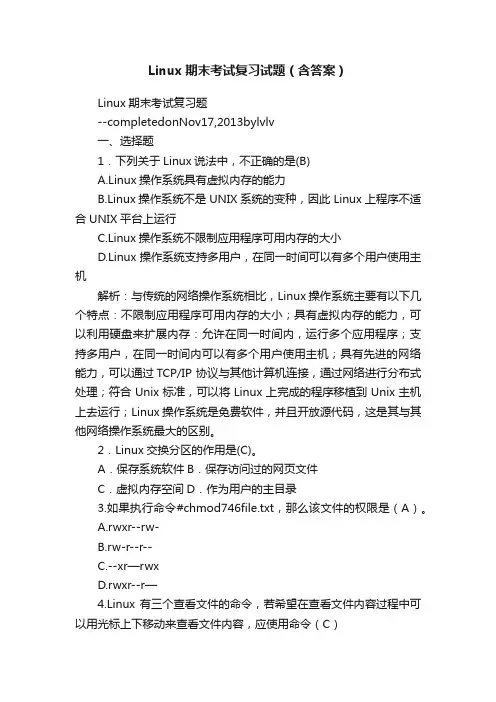 Linux 期末考试复习试题（含答案）

Linux 期末考试复习题

--completedonNov17,2013bylvlv

一、选择题

1．下列关于 Linux 说法中，不正确的是(B)

A.Linux 操作系统具有虚拟内存的能力

B.Linux 操作系统不是 UNIX 系统的变种，因此 Linux 上程序不适合 UNIX 平台上运行

C.Linux 操作系统不限制应用程序可用内存的大小

D.Linux 操作系统支持多用户，在同一时间可以有多个用户使用主机

解析：与传统的网络操作系统相比，Linux 操作系统主要有以下几个特点：不限制应用程序可用内存的大小；具有虚拟内存的能力，可以利用硬盘来扩展内存：允许在同一时间内，运行多个应用程序；支持多用户，在同一时间内可以有多个用户使用主机；具有先进的网络能力，可以通过 TCP/IP 协议与其他计算机连接，通过网络进行分布式处理；符合 Unix 标准，可以将 Linux 上完成的程序移植到 Unix 主机上去运行；Linux 操作系统是免费软件，并且开放源代码，这是其与其他网络操作系统最大的区别。

2．Linux 交换分区的作用是(C)。

A．保存系统软件 B．保存访问过的网页文件

C．虚拟内存空间 D．作为用户的主目录

3.如果执行命令#chmod746file.txt，那么该文件的权限是（A）。

A.rwxr--rw-

B.rw-r--r--

C.--xr—rwx

D.rwxr--r—

4.Linux 有三个查看文件的命令，若希望在查看文件内容过程中可以用光标上下移动来查看文件内容，应使用命令（C）